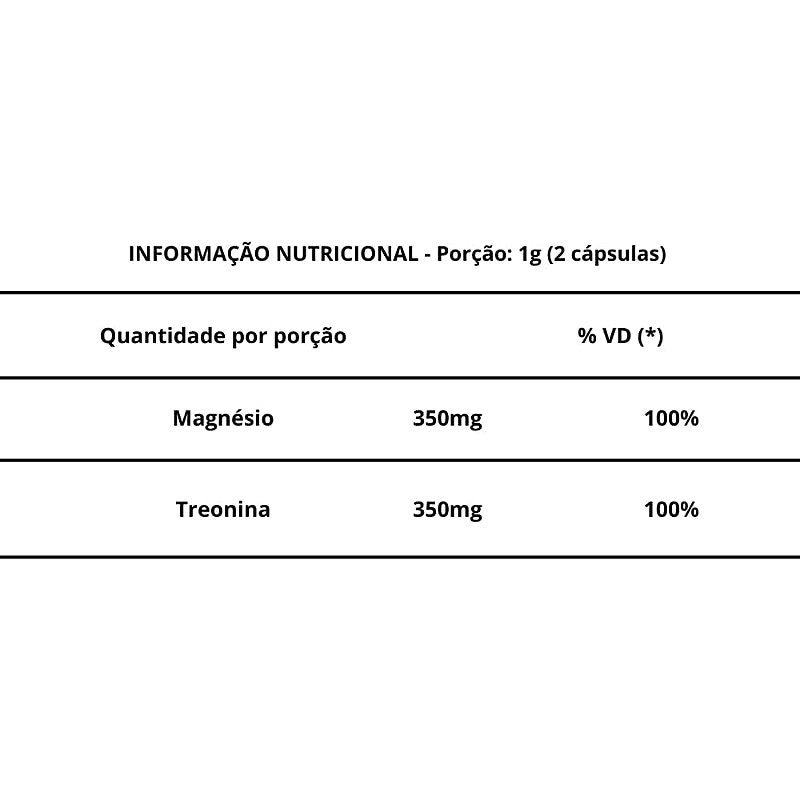 INFORMAÇÃO NUTRICIONAL - Porção: 1g (2 cápsulas)

| Quantidade por porção | | % VD (*) |
|---|---|---|
| Magnésio | 350mg | 100% |
| Treonina | 350mg | 100% |